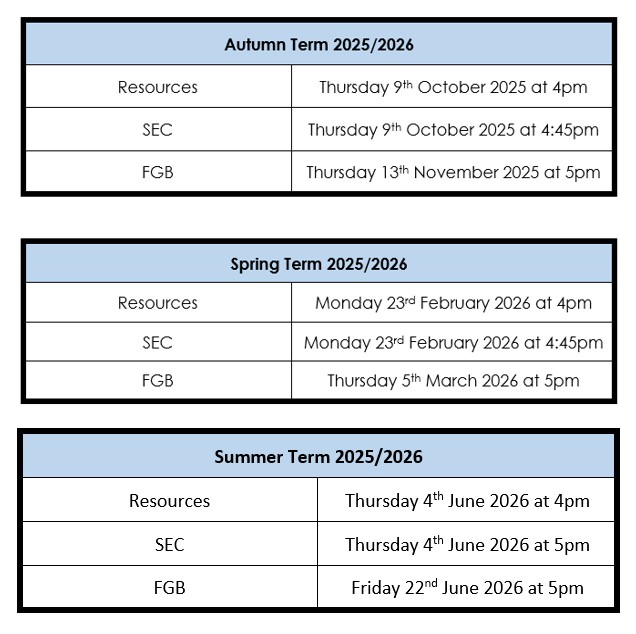 | Autumn Term 2025/2026 | |
|---|---|
| Resources | Thursday 9th October 2025 at 4pm |
| SEC | Thursday 9th October 2025 at 4:45pm |
| FGB | Thursday 13th November 2025 at 5pm |

| Spring Term 2025/2026 | |
|---|---|
| Resources | Monday 23rd February 2026 at 4pm |
| SEC | Monday 23rd February 2026 at 4:45pm |
| FGB | Thursday 5th March 2026 at 5pm |

| Summer Term 2025/2026 | |
|---|---|
| Resources | Thursday 4th June 2026 at 4pm |
| SEC | Thursday 4th June 2026 at 5pm |
| FGB | Friday 22nd June 2026 at 5pm |